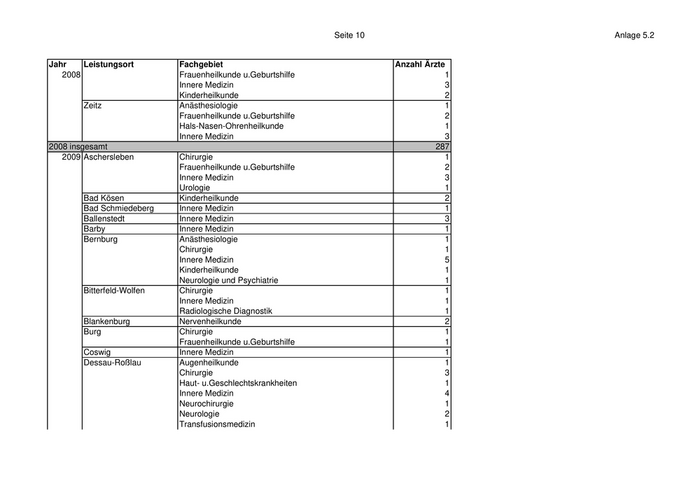 Seite 10

Anlage 5.2

| Jahr | Leistungsort | Fachgebiet | Anzahl Ärzte |
|---|---|---|---|
| 2008 | | Frauenheilkunde u.Geburtshilfe | 1 |
| | | Innere Medizin | 3 |
| | | Kinderheilkunde | 2 |
| | Zeitz | Anästhesiologie | 1 |
| | | Frauenheilkunde u.Geburtshilfe | 2 |
| | | Hals-Nasen-Ohrenheilkunde | 1 |
| | | Innere Medizin | 3 |
| 2008 insgesamt | | | 287 |
| 2009 | Aschersleben | Chirurgie | 1 |
| | | Frauenheilkunde u.Geburtshilfe | 2 |
| | | Innere Medizin | 3 |
| | | Urologie | 1 |
| | Bad Kösen | Kinderheilkunde | 2 |
| | Bad Schmiedeberg | Innere Medizin | 1 |
| | Ballenstedt | Innere Medizin | 3 |
| | Barby | Innere Medizin | 1 |
| | Bernburg | Anästhesiologie | 1 |
| | | Chirurgie | 1 |
| | | Innere Medizin | 5 |
| | | Kinderheilkunde | 1 |
| | | Neurologie und Psychiatrie | 1 |
| | Bitterfeld-Wolfen | Chirurgie | 1 |
| | | Innere Medizin | 1 |
| | | Radiologische Diagnostik | 1 |
| | Blankenburg | Nervenheilkunde | 2 |
| | Burg | Chirurgie | 1 |
| | | Frauenheilkunde u.Geburtshilfe | 1 |
| | Coswig | Innere Medizin | 1 |
| | Dessau-Roßlau | Augenheilkunde | 1 |
| | | Chirurgie | 3 |
| | | Haut- u.Geschlechtskrankheiten | 1 |
| | | Innere Medizin | 4 |
| | | Neurochirurgie | 1 |
| | | Neurologie | 2 |
| | | Transfusionsmedizin | 1 |